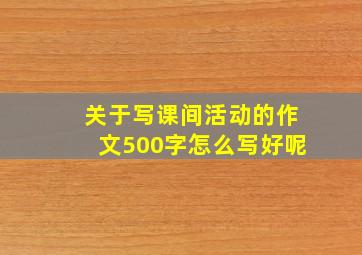 关于写课间活动的作文500字怎么写好呢